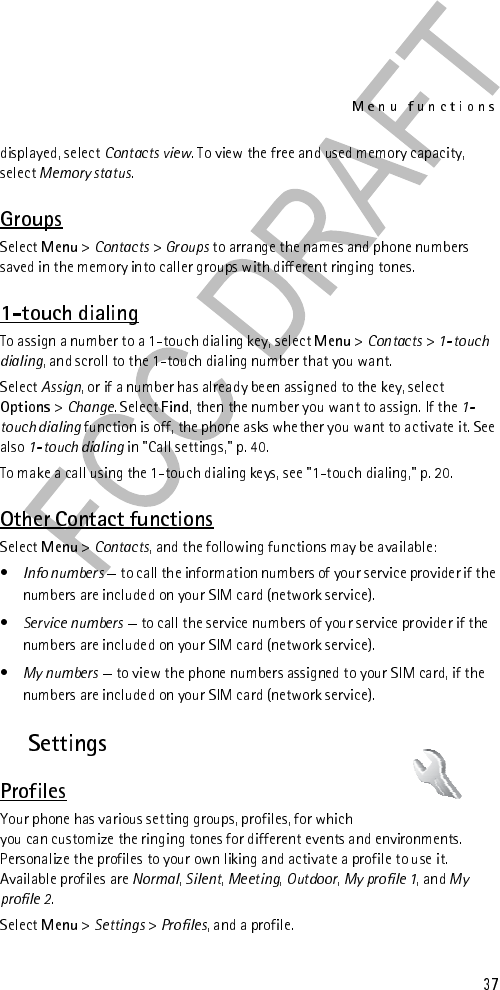 Menu functions

displayed, select Contacts view. To view the free and used memory capacity, select Memory status.

Groups

Select Menu > Contacts > Groups to arrange the names and phone numbers saved in the memory into caller groups with different ringing tones.

1-touch dialing

To assign a number to a 1-touch dialing key, select Menu > Contacts > 1-touch dialing, and scroll to the 1-touch dialing number that you want.

Select Assign, or if a number has already been assigned to the key, select Options > Change. Select Find, then the number you want to assign. If the 1-touch dialing function is off, the phone asks whether you want to activate it. See also 1-touch dialing in "Call settings," p. 40.

To make a call using the 1-touch dialing keys, see "1-touch dialing," p. 20.

Other Contact functions

Select Menu > Contacts, and the following functions may be available:

• Info numbers — to call the information numbers of your service provider if the numbers are included on your SIM card (network service).

• Service numbers — to call the service numbers of your service provider if the numbers are included on your SIM card (network service).

• My numbers — to view the phone numbers assigned to your SIM card, if the numbers are included on your SIM card (network service).

Settings

Profiles

Your phone has various setting groups, profiles, for which you can customize the ringing tones for different events and environments. Personalize the profiles to your own liking and activate a profile to use it. Available profiles are Normal, Silent, Meeting, Outdoor, My profile 1, and My profile 2.

Select Menu > Settings > Profiles, and a profile.

FCC DRAFT

37